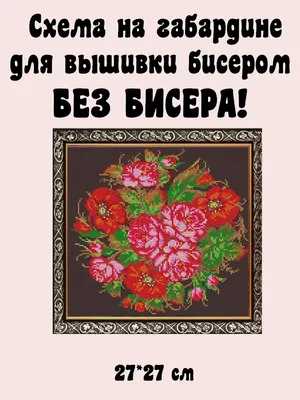 Схема на габардине для вышивки бисером
БЕЗ БИСЕРА!

27*27 см